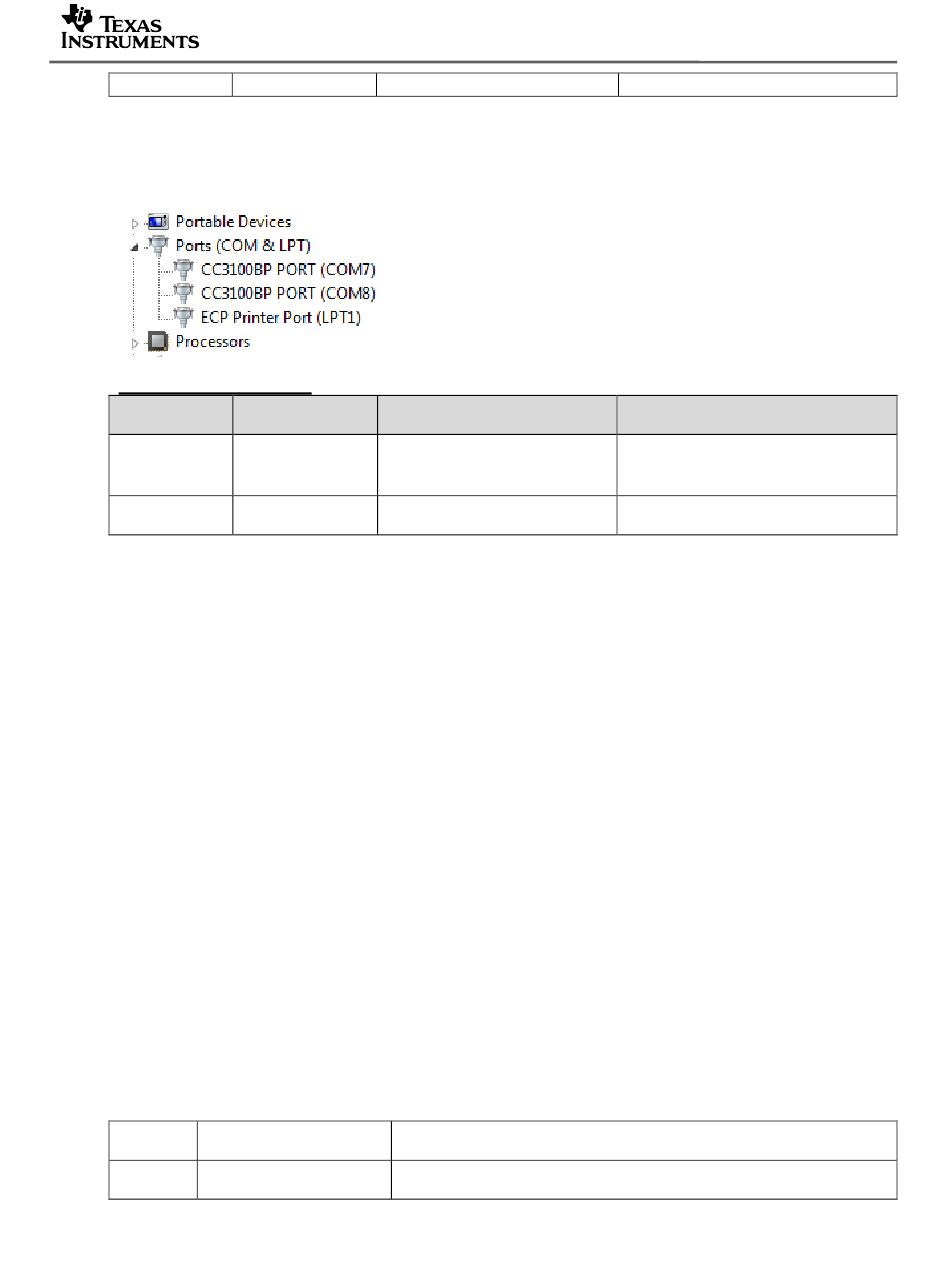 TEXAS INSTRUMENTS

Portable Devices
Ports (COM & LPT)
CC3100BP PORT (COM7)
CC3100BP PORT (COM8)
ECP Printer Port (LPT1)
Processors